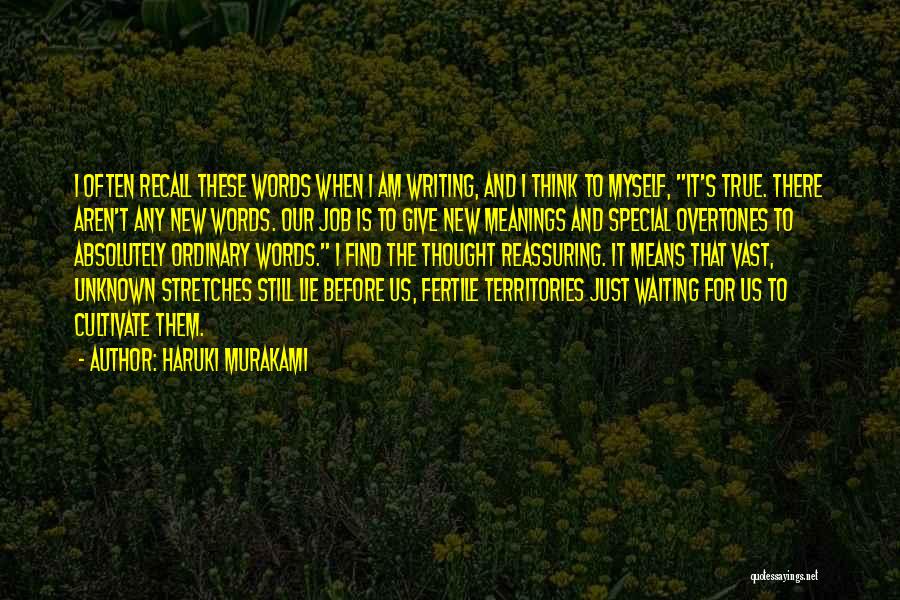 I OFTEN RECALL THESE WORDS WHEN I AM WRITING, AND I THINK TO MYSELF, "IT'S TRUE. THERE AREN'T ANY NEW WORDS. OUR JOB IS TO GIVE NEW MEANINGS AND SPECIAL OVERTONES TO ABSOLUTELY ORDINARY WORDS." I FIND THE THOUGHT REASSURING. IT MEANS THAT VAST, UNKNOWN STRETCHES STILL LIE BEFORE US, FERTILE TERRITORIES JUST WAITING FOR US TO CULTIVATE THEM.

- AUTHOR: HARUKI MURAKAMI

quotessayings.net